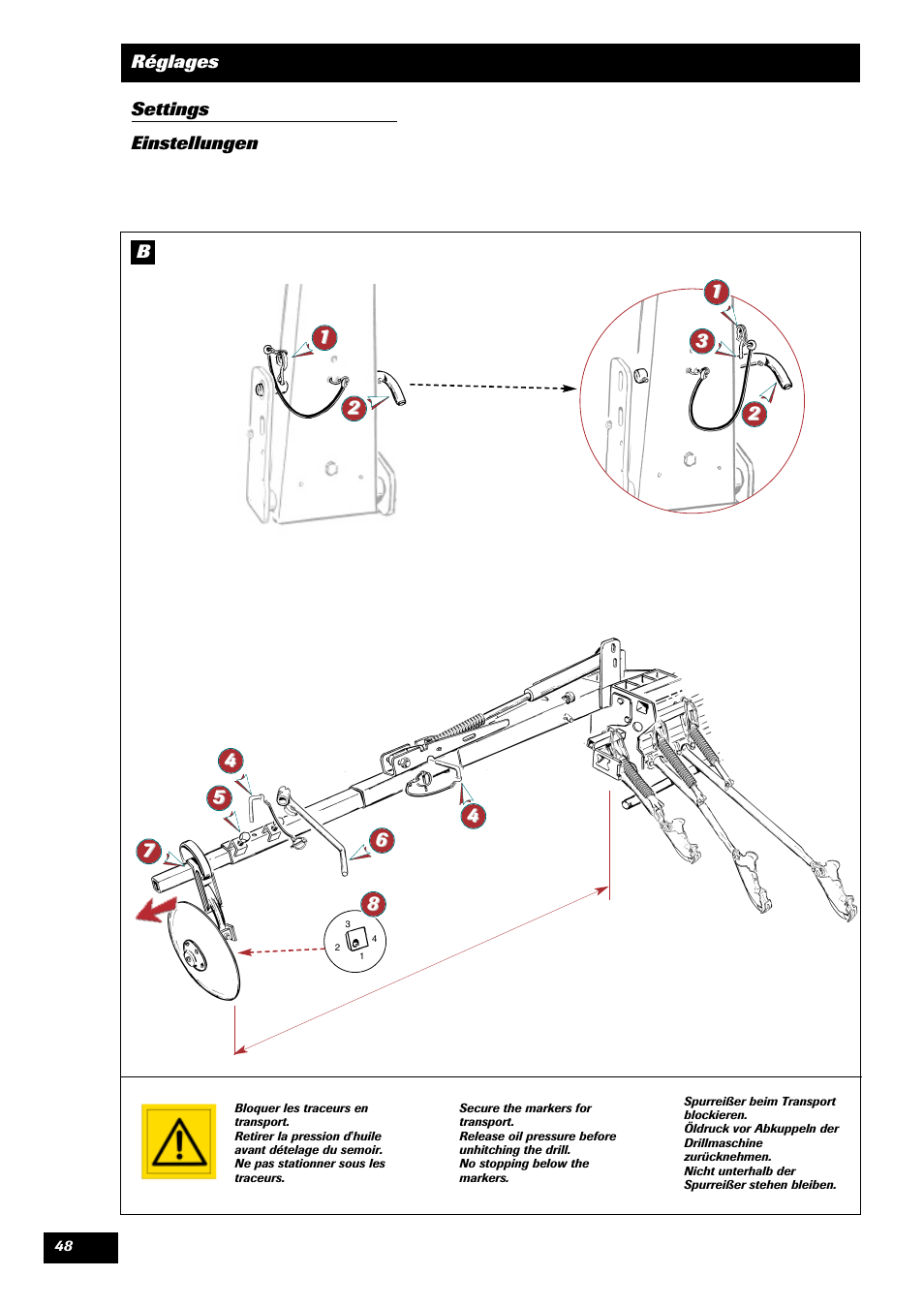 Réglages

Settings

Einstellungen

B

1

2

1

3

2

4

5

7

6

4

8

3
2
4
1

Bloquer les traceurs en transport.
Retirer la pression d'huile avant dételage du semoir.
Ne pas stationner sous les traceurs.

Secure the markers for transport.
Release oil pressure before unhitching the drill.
No stopping below the markers.

Spurreißer beim Transport blockieren.
Öldruck vor Abkuppeln der Drillmaschine zurücknehmen.
Nicht unterhalb der Spurreißer stehen bleiben.

48